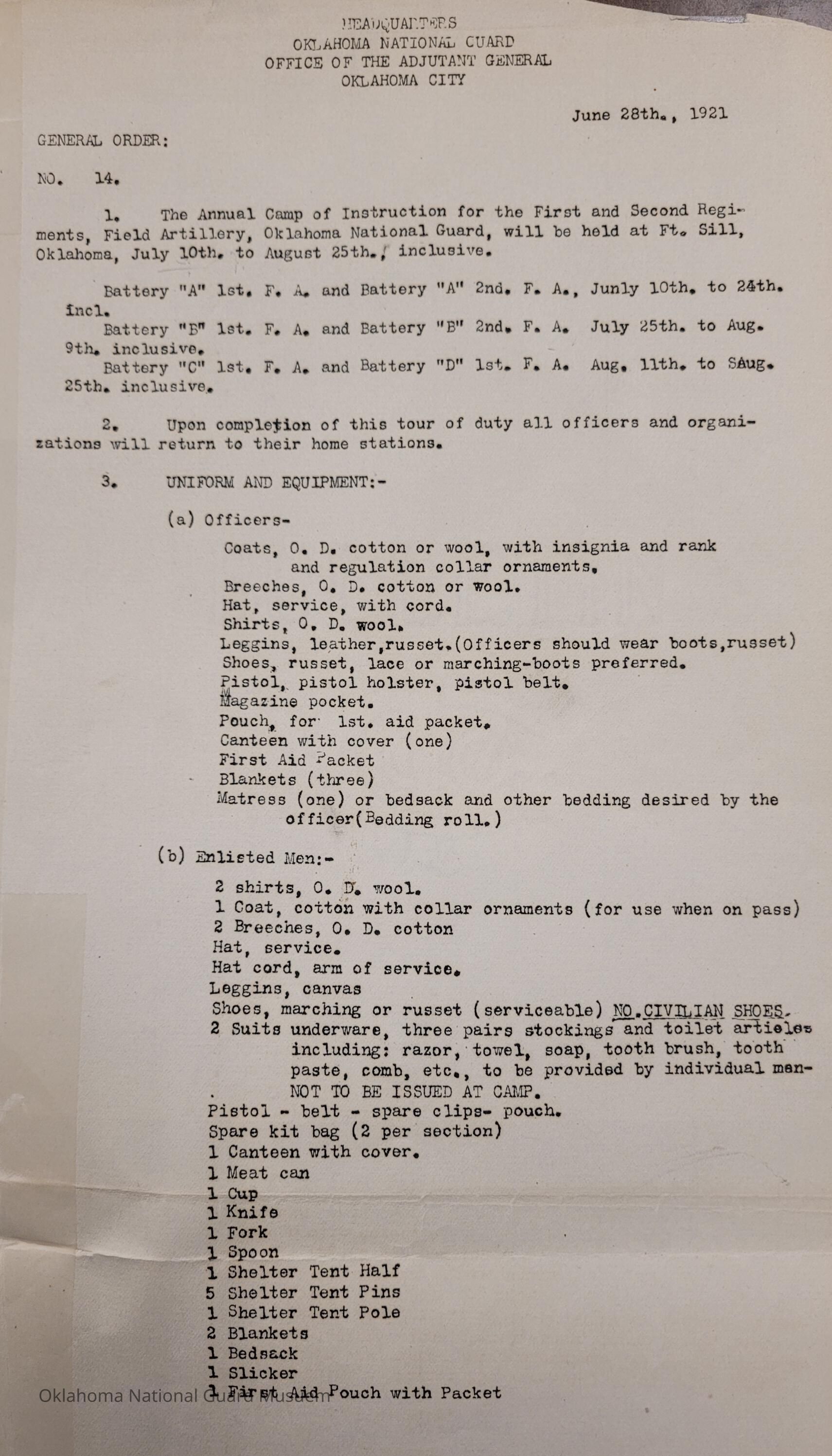 HEADQUARTERS
OKLAHOMA NATIONAL GUARD
OFFICE OF THE ADJUTANT GENERAL
OKLAHOMA CITY

June 28th., 1921

GENERAL ORDER:

NO. 14.

1. The Annual Camp of Instruction for the First and Second Regiments, Field Artillery, Oklahoma National Guard, will be held at Ft. Sill, Oklahoma, July 10th. to August 25th., inclusive.

Battery "A" 1st. F. A. and Battery "A" 2nd. F. A., Junly 10th. to 24th. incl.
Battery "B" 1st. F. A. and Battery "B" 2nd. F. A. July 25th. to Aug. 9th. inclusive.
Battery "C" 1st. F. A. and Battery "D" 1st. F. A. Aug. 11th. to SAug. 25th. inclusive.

2. Upon completion of this tour of duty all officers and organizations will return to their home stations.

3. UNIFORM AND EQUIPMENT:-

(a) Officers-

Coats, O. D. cotton or wool, with insignia and rank and regulation collar ornaments.
Breeches, O. D. cotton or wool.
Hat, service, with cord.
Shirts, O. D. wool.
Leggins, leather,russet.(Officers should wear boots,russet)
Shoes, russet, lace or marching-boots preferred.
Pistol, pistol holster, pistol belt.
Magazine pocket.
Pouch, for 1st. aid packet.
Canteen with cover (one)
First Aid Packet
Blankets (three)
Matress (one) or bedsack and other bedding desired by the officer(Bedding roll.)

(b) Enlisted Men:-

2 shirts, O. D. wool.
1 Coat, cotton with collar ornaments (for use when on pass)
2 Breeches, O. D. cotton
Hat, service.
Hat cord, arm of service.
Leggins, canvas
Shoes, marching or russet (serviceable) NO.CIVILIAN SHOES.
2 Suits underware, three pairs stockings and toilet articles including: razor, towel, soap, tooth brush, tooth paste, comb, etc., to be provided by individual men- NOT TO BE ISSUED AT CAMP.
Pistol - belt - spare clips- pouch.
Spare kit bag (2 per section)
1 Canteen with cover.
1 Meat can
1 Cup
1 Knife
1 Fork
1 Spoon
1 Shelter Tent Half
5 Shelter Tent Pins
1 Shelter Tent Pole
2 Blankets
1 Bedsack
1 Slicker
1 First Aid Pouch with Packet

Oklahoma National Guard Museum